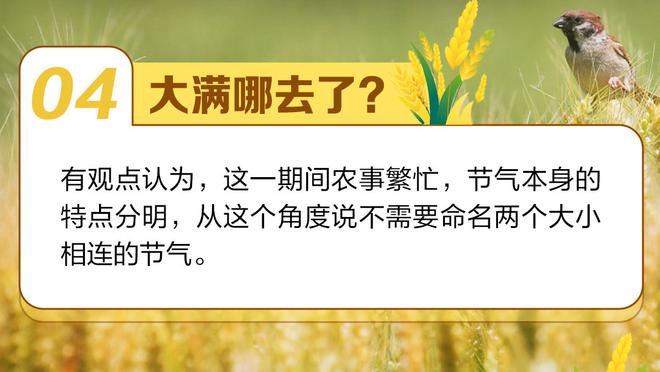 04 大满哪去了？

有观点认为，这一期间农事繁忙，节气本身的特点分明，从这个角度说不需要命名两个大小相连的节气。